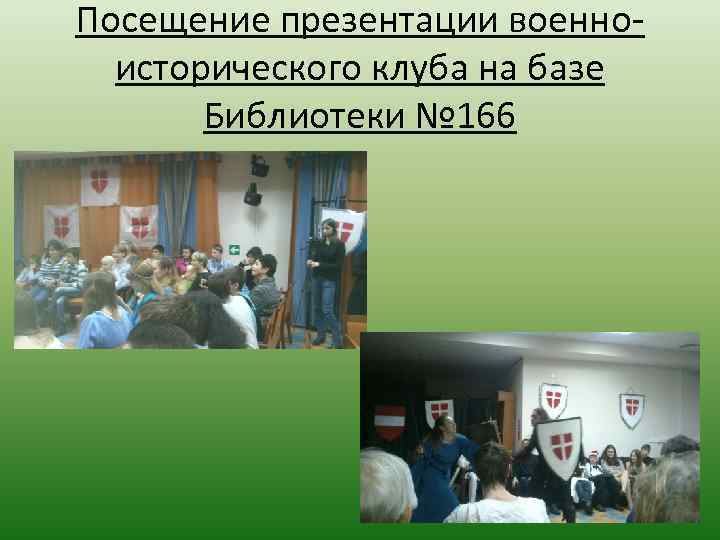 Посещение презентации военно-исторического клуба на базе Библиотеки №166